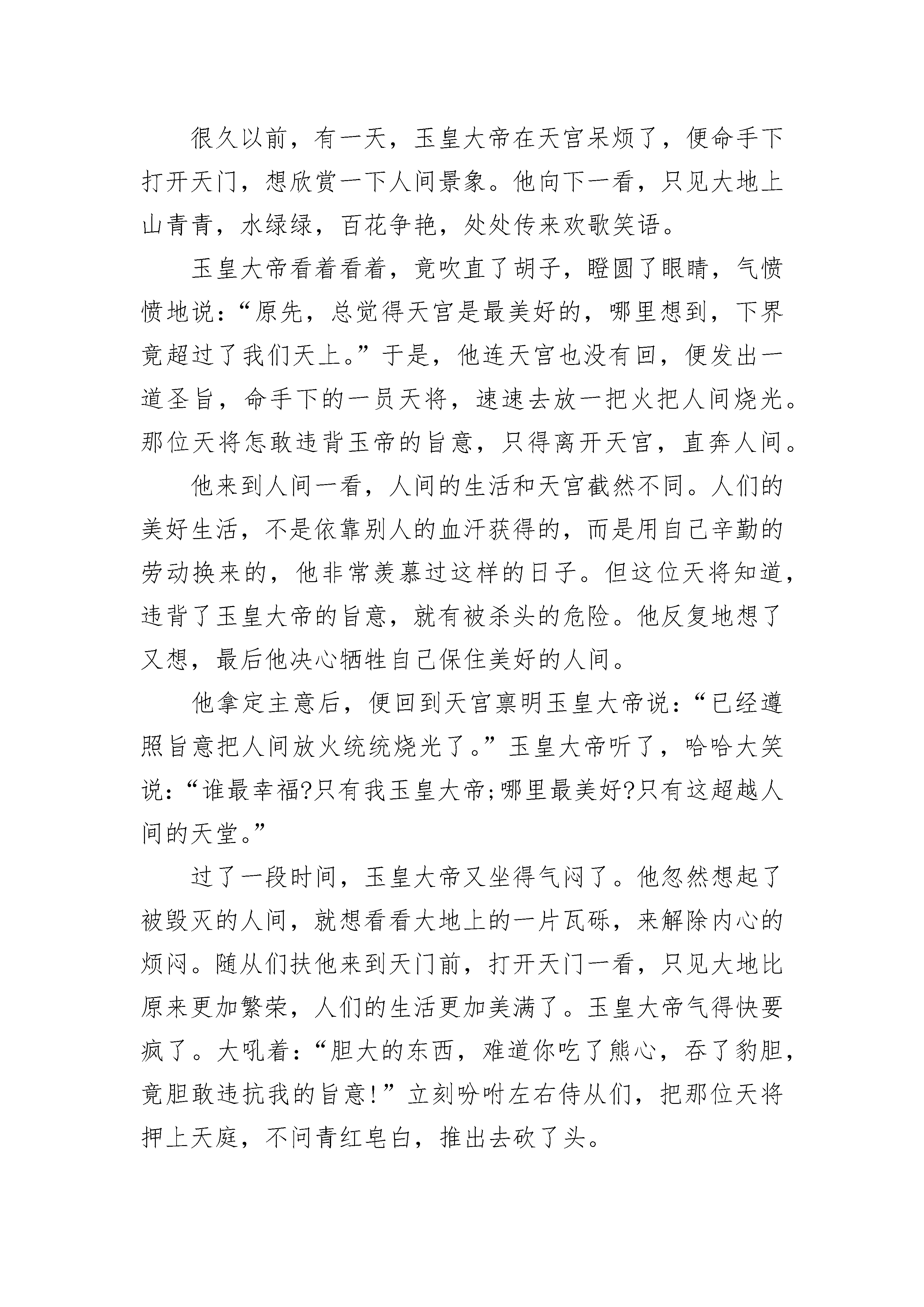 很久以前，有一天，玉皇大帝在天宫呆烦了，便命手下打开天门，想欣赏一下人间景象。他向下一看，只见大地上山青青，水绿绿，百花争艳，处处传来欢歌笑语。

玉皇大帝看着看着，竟吹直了胡子，瞪圆了眼睛，气愤愤地说：“原先，总觉得天宫是最美好的，哪里想到，下界竟超过了我们天上。”于是，他连天宫也没有回，便发出一道圣旨，命手下的一员天将，速速去放一把火把人间烧光。那位天将怎敢违背玉帝的旨意，只得离开天宫，直奔人间。

他来到人间一看，人间的生活和天宫截然不同。人们的美好生活，不是依靠别人的血汗获得的，而是用自己辛勤的劳动换来的，他非常羡慕过这样的日子。但这位天将知道，违背了玉皇大帝的旨意，就有被杀头的危险。他反复地想了又想，最后他决心牺牲自己保住美好的人间。

他拿定主意后，便回到天宫禀明玉皇大帝说：“已经遵照旨意把人间放火统统烧光了。”玉皇大帝听了，哈哈大笑说：“谁最幸福?只有我玉皇大帝;哪里最美好?只有这超越人间的天堂。”

过了一段时间，玉皇大帝又坐得气闷了。他忽然想起了被毁灭的人间，就想看看大地上的一片瓦砾，来解除内心的烦闷。随从们扶他来到天门前，打开天门一看，只见大地比原来更加繁荣，人们的生活更加美满了。玉皇大帝气得快要疯了。大吼着：“胆大的东西，难道你吃了熊心，吞了豹胆，竟胆敢违抗我的旨意!”立刻吩咐左右侍从们，把那位天将押上天庭，不问青红皂白，推出去砍了头。